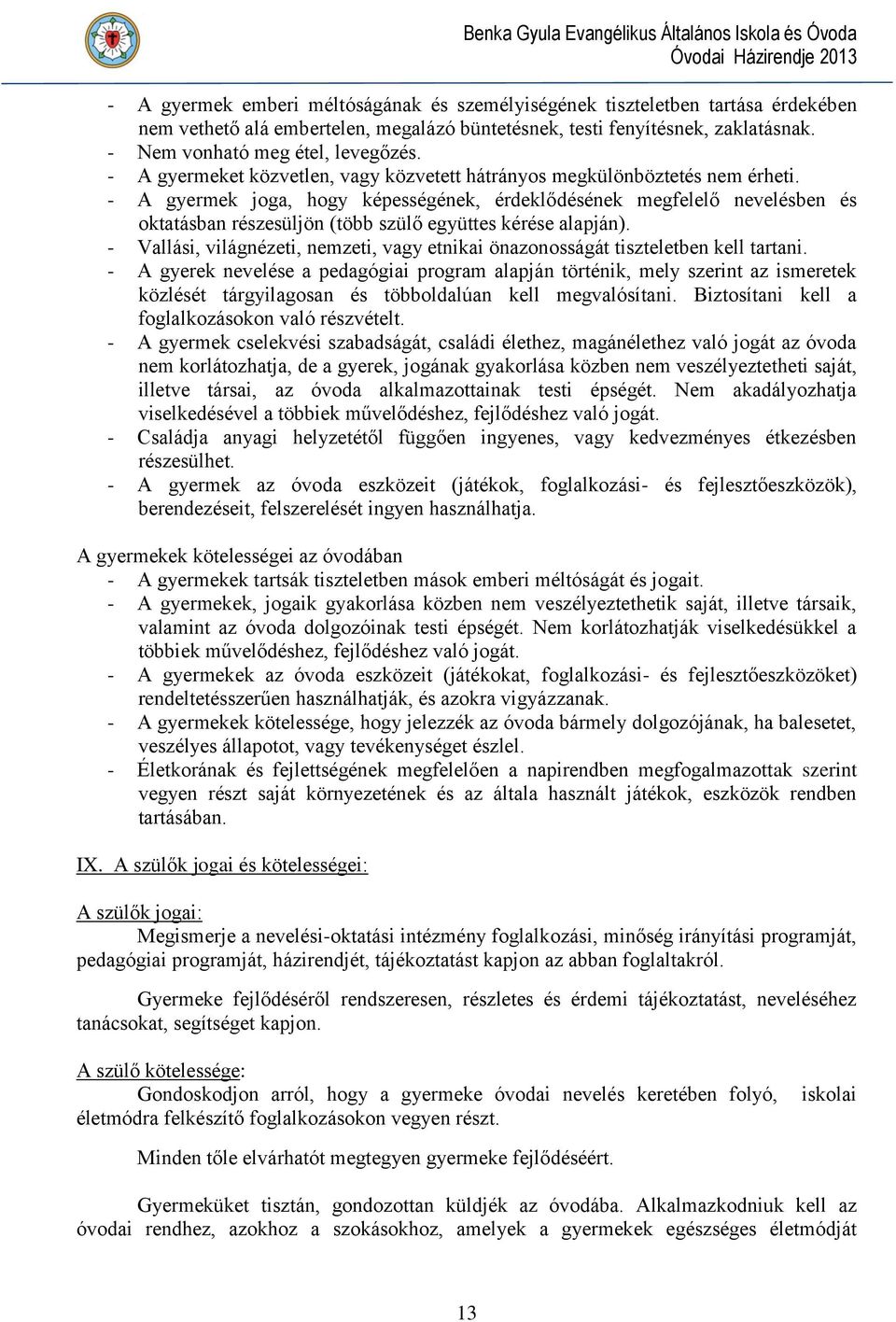 Benka Gyula Evangélikus Általános Iskola és Óvoda
Óvodai Házirendje 2013

- A gyermek emberi méltóságának és személyiségének tiszteletben tartása érdekében nem vethető alá embertelen, megalázó büntetésnek, testi fenyítésnek, zaklatásnak.
- Nem vonható meg étel, levegőzés.
- A gyermeket közvetlen, vagy közvetett hátrányos megkülönböztetés nem érheti.
- A gyermek joga, hogy képességének, érdeklődésének megfelelő nevelésben és oktatásban részesüljön (több szülő együttes kérése alapján).
- Vallási, világnézeti, nemzeti, vagy etnikai önazonosságát tiszteletben kell tartani.
- A gyerek nevelése a pedagógiai program alapján történik, mely szerint az ismeretek közlését tárgyilagosan és többoldalúan kell megvalósítani. Biztosítani kell a foglalkozásokon való részvételt.
- A gyermek cselekvési szabadságát, családi élethez, magánélethez való jogát az óvoda nem korlátozhatja, de a gyerek, jogának gyakorlása közben nem veszélyeztetheti saját, illetve társai, az óvoda alkalmazottainak testi épségét. Nem akadályozhatja viselkedésével a többiek művelődéshez, fejlődéshez való jogát.
- Családja anyagi helyzetétől függően ingyenes, vagy kedvezményes étkezésben részesülhet.
- A gyermek az óvoda eszközeit (játékok, foglalkozási- és fejlesztőeszközök), berendezéseit, felszerelését ingyen használhatja.

A gyermekek kötelességei az óvodában
- A gyermekek tartsák tiszteletben mások emberi méltóságát és jogait.
- A gyermekek, jogaik gyakorlása közben nem veszélyeztethetik saját, illetve társaik, valamint az óvoda dolgozóinak testi épségét. Nem korlátozhatják viselkedésükkel a többiek művelődéshez, fejlődéshez való jogát.
- A gyermekek az óvoda eszközeit (játékokat, foglalkozási- és fejlesztőeszközöket) rendeltetésszerűen használhatják, és azokra vigyázzanak.
- A gyermekek kötelessége, hogy jelezzék az óvoda bármely dolgozójának, ha balesetet, veszélyes állapotot, vagy tevékenységet észlel.
- Életkorának és fejlettségének megfelelően a napirendben megfogalmazottak szerint vegyen részt saját környezetének és az általa használt játékok, eszközök rendben tartásában.

IX. A szülők jogai és kötelességei:

A szülők jogai:
Megismerje a nevelési-oktatási intézmény foglalkozási, minőség irányítási programját, pedagógiai programját, házirendjét, tájékoztatást kapjon az abban foglaltakról.

Gyermeke fejlődéséről rendszeresen, részletes és érdemi tájékoztatást, neveléséhez tanácsokat, segítséget kapjon.

A szülő kötelessége:
Gondoskodjon arról, hogy a gyermeke óvodai nevelés keretében folyó, iskolai életmódra felkészítő foglalkozásokon vegyen részt.

Minden tőle elvárhatót megtegyen gyermeke fejlődéséért.

Gyermeküket tisztán, gondozottan küldjék az óvodába. Alkalmazkodniuk kell az óvodai rendhez, azokhoz a szokásokhoz, amelyek a gyermekek egészséges életmódját

13